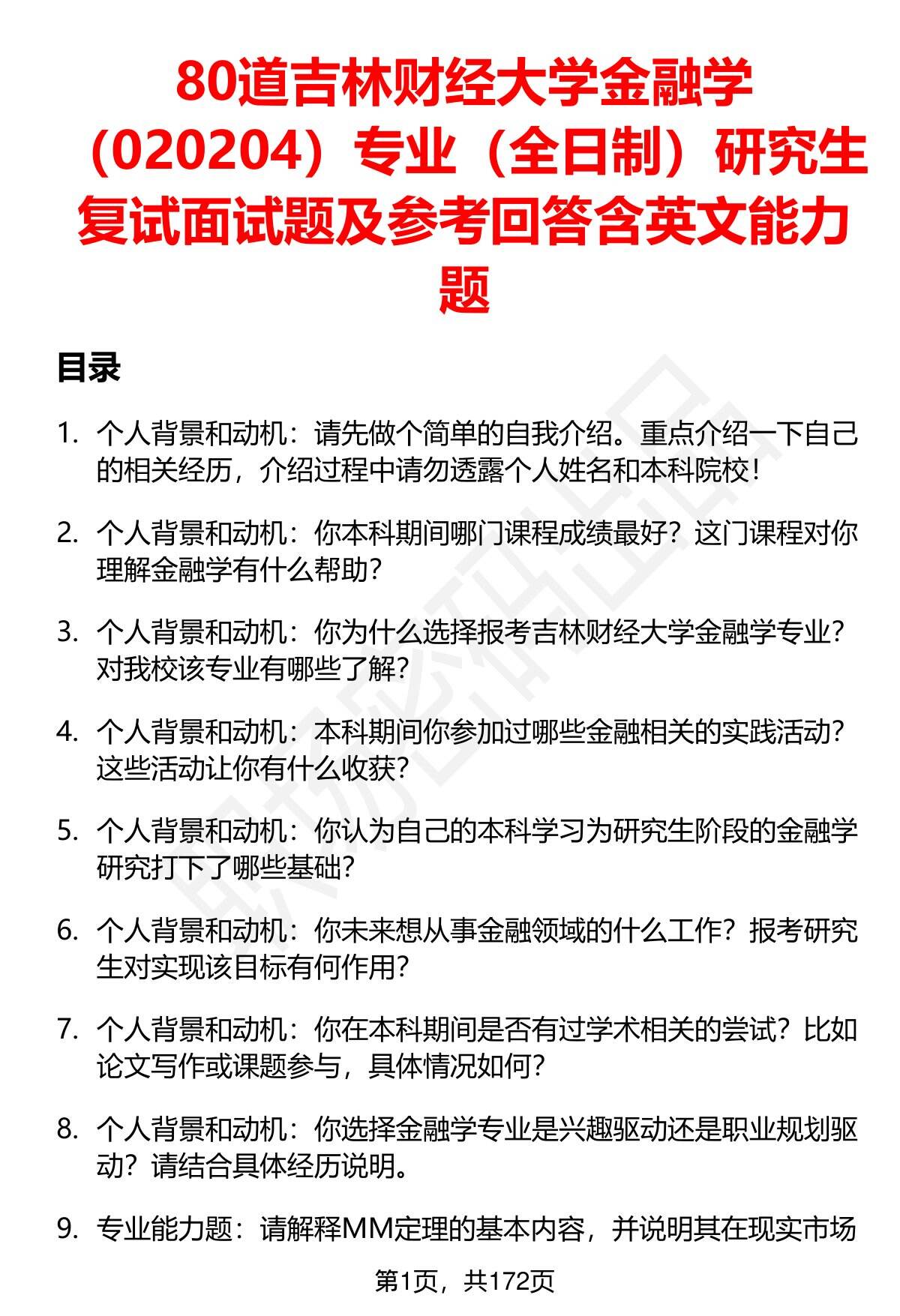 80道吉林财经大学金融学（020204）专业（全日制）研究生复试面试题及参考回答含英文能力题

目录

1. 个人背景和动机：请先做个简单的自我介绍。重点介绍一下自己的相关经历，介绍过程中请勿透露个人姓名和本科院校！

2. 个人背景和动机：你本科期间哪门课程成绩最好？这门课程对你理解金融学有什么帮助？

3. 个人背景和动机：你为什么选择报考吉林财经大学金融学专业？对我校该专业有哪些了解？

4. 个人背景和动机：本科期间你参加过哪些金融相关的实践活动？这些活动让你有什么收获？

5. 个人背景和动机：你认为自己的本科学习为研究生阶段的金融学研究打下了哪些基础？

6. 个人背景和动机：你未来想从事金融领域的什么工作？报考研究生对实现该目标有何作用？

7. 个人背景和动机：你在本科期间是否有过学术相关的尝试？比如论文写作或课题参与，具体情况如何？

8. 个人背景和动机：你选择金融学专业是兴趣驱动还是职业规划驱动？请结合具体经历说明。

9. 专业能力题：请解释MM定理的基本内容，并说明其在现实市场

第1页，共172页